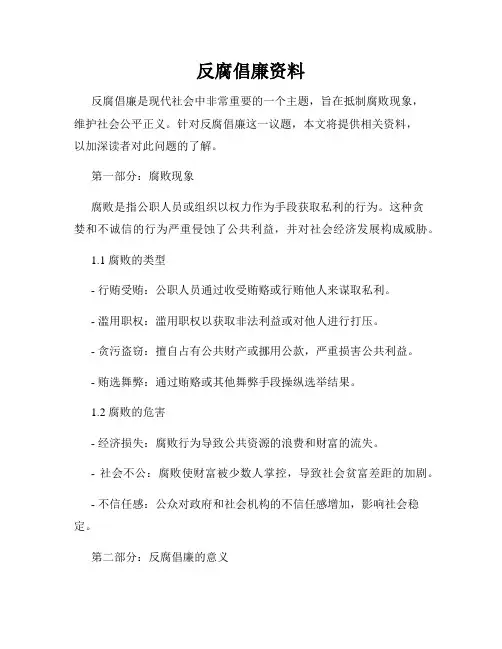 反腐倡廉资料

反腐倡廉是现代社会中非常重要的一个主题，旨在抵制腐败现象，维护社会公平正义。针对反腐倡廉这一议题，本文将提供相关资料，以加深读者对此问题的了解。

第一部分：腐败现象

腐败是指公职人员或组织以权力作为手段获取私利的行为。这种贪婪和不诚信的行为严重侵蚀了公共利益，并对社会经济发展构成威胁。

1.1 腐败的类型

- 行贿受贿：公职人员通过收受贿赂或行贿他人来谋取私利。

- 滥用职权：滥用职权以获取非法利益或对他人进行打压。

- 贪污盗窃：擅自占有公共财产或挪用公款，严重损害公共利益。

- 贿选舞弊：通过贿赂或其他舞弊手段操纵选举结果。

1.2 腐败的危害

- 经济损失：腐败行为导致公共资源的浪费和财富的流失。

- 社会不公：腐败使财富被少数人掌控，导致社会贫富差距的加剧。

- 不信任感：公众对政府和社会机构的不信任感增加，影响社会稳定。

第二部分：反腐倡廉的意义